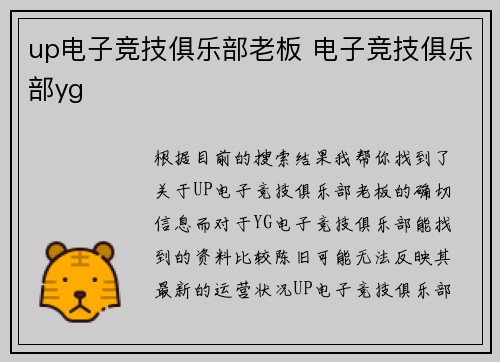 up电子竞技俱乐部老板 电子竞技俱乐部yg

根据目前的搜索结果我帮你找到了关于UP电子竞技俱乐部老板的确切信息而对于YG电子竞技俱乐部能找到的资料比较陈旧可能无法反映其最新的运营状况UP电子竞技俱乐部